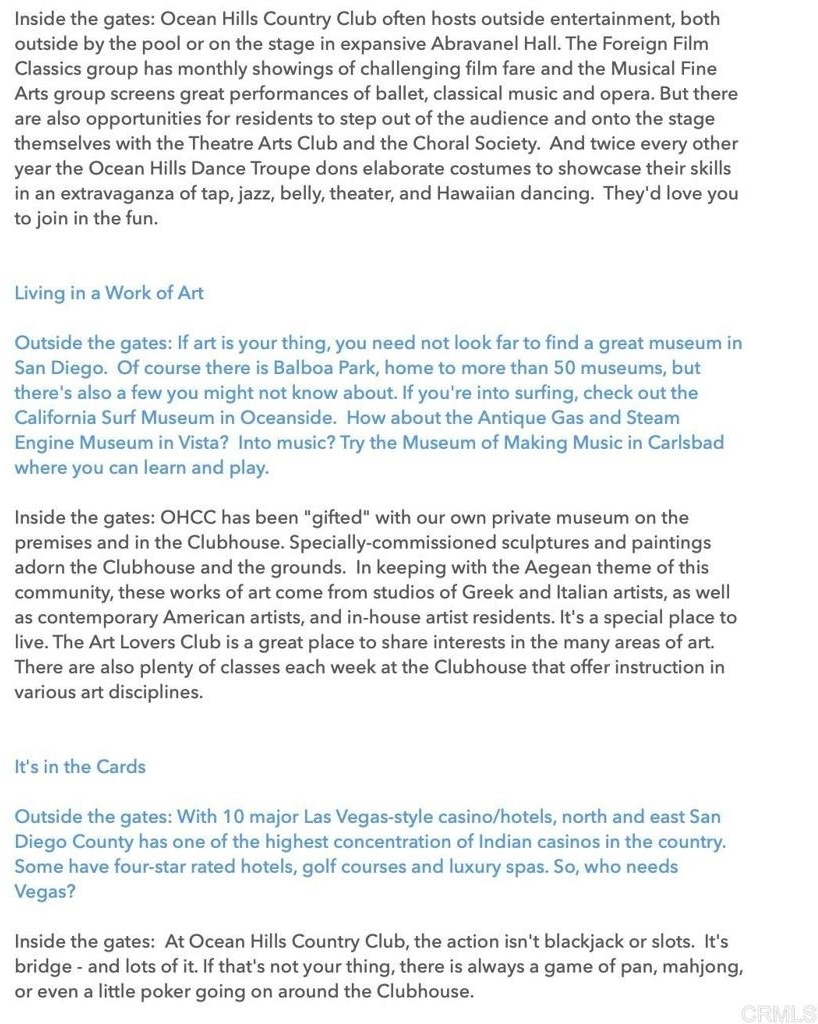 Inside the gates: Ocean Hills Country Club often hosts outside entertainment, both outside by the pool or on the stage in expansive Abravanel Hall. The Foreign Film Classics group has monthly showings of challenging film fare and the Musical Fine Arts group screens great performances of ballet, classical music and opera. But there are also opportunities for residents to step out of the audience and onto the stage themselves with the Theatre Arts Club and the Choral Society. And twice every other year the Ocean Hills Dance Troupe dons elaborate costumes to showcase their skills in an extravaganza of tap, jazz, belly, theater, and Hawaiian dancing. They'd love you to join in the fun.

Living in a Work of Art

Outside the gates: If art is your thing, you need not look far to find a great museum in San Diego. Of course there is Balboa Park, home to more than 50 museums, but there's also a few you might not know about. If you're into surfing, check out the California Surf Museum in Oceanside. How about the Antique Gas and Steam Engine Museum in Vista? Into music? Try the Museum of Making Music in Carlsbad where you can learn and play.

Inside the gates: OHCC has been "gifted" with our own private museum on the premises and in the Clubhouse. Specially-commissioned sculptures and paintings adorn the Clubhouse and the grounds. In keeping with the Aegean theme of this community, these works of art come from studios of Greek and Italian artists, as well as contemporary American artists, and in-house artist residents. It's a special place to live. The Art Lovers Club is a great place to share interests in the many areas of art. There are also plenty of classes each week at the Clubhouse that offer instruction in various art disciplines.

It's in the Cards

Outside the gates: With 10 major Las Vegas-style casino/hotels, north and east San Diego County has one of the highest concentration of Indian casinos in the country. Some have four-star rated hotels, golf courses and luxury spas. So, who needs Vegas?

Inside the gates: At Ocean Hills Country Club, the action isn't blackjack or slots. It's bridge - and lots of it. If that's not your thing, there is always a game of pan, mahjong, or even a little poker going on around the Clubhouse.

CRMLS